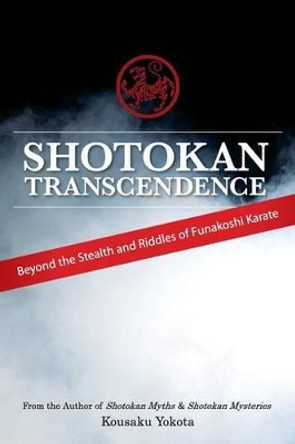 SHOTOKAN TRANSCENDENCE

Beyond the Stealth and Riddles of Funakoshi Karate

From the Author of Shotokan Myths & Shotokan Mysteries

Kousaku Yokota